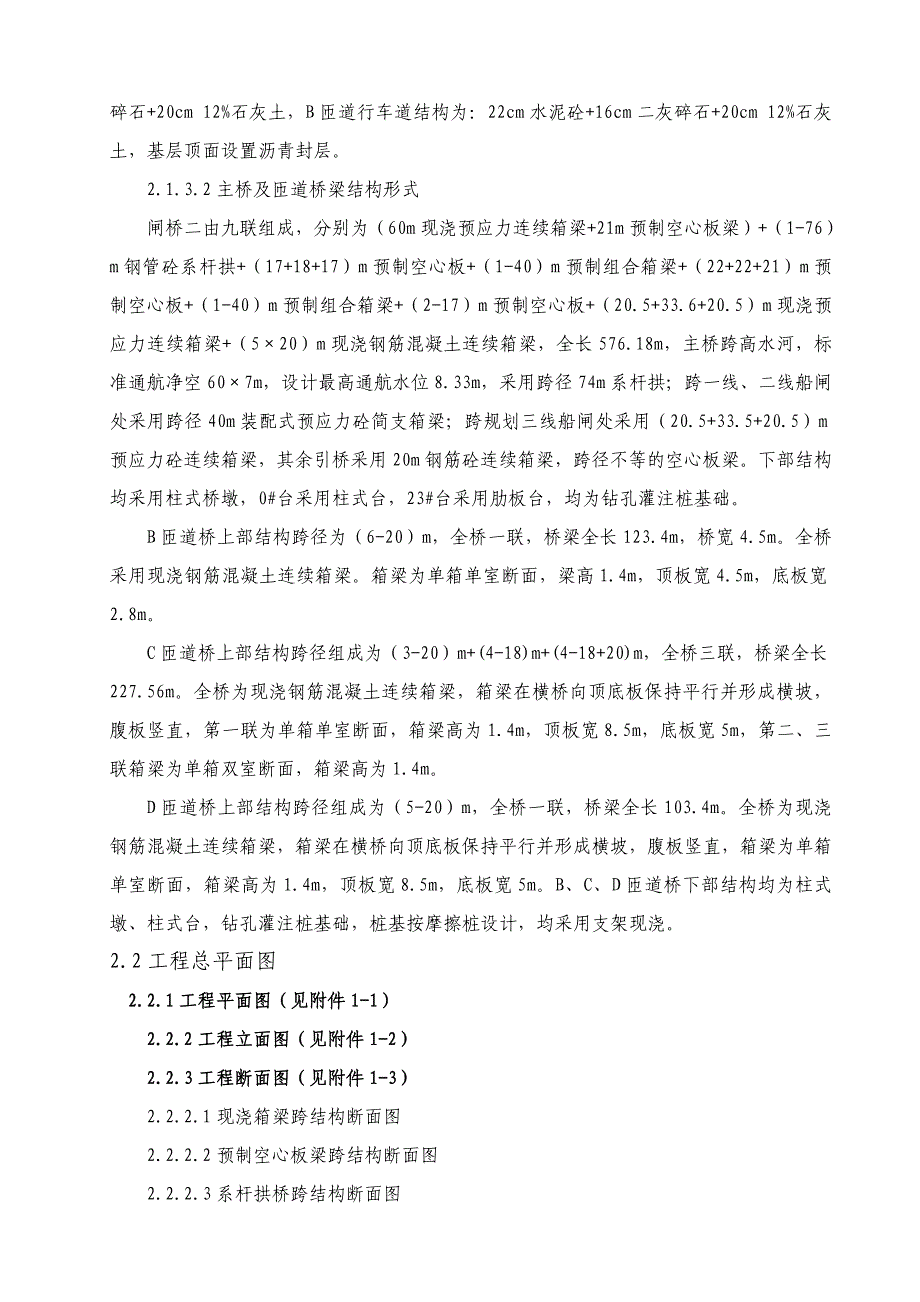 碎石+20cm 12%石灰土，B匝道行车道结构为：22cm水泥砼+16cm二灰碎石+20cm 12%石灰土，基层顶面设置沥青封层。

2.1.3.2主桥及匝道桥梁结构形式

闸桥二由九联组成，分别为（60m现浇预应力连续箱梁+21m预制空心板梁）+（1-76）m钢管砼系杆拱+（17+18+17）m预制空心板+（1-40）m预制组合箱梁+（22+22+21）m预制空心板+（1-40）m预制组合箱梁+（2-17）m预制空心板+（20.5+33.6+20.5）m现浇预应力连续箱梁+（5×20）m现浇钢筋混凝土连续箱梁，全长576.18m，主桥跨高水河，标准通航净空60×7m，设计最高通航水位8.33m，采用跨径74m系杆拱；跨一线、二线船闸处采用跨径40m装配式预应力砼简支箱梁；跨规划三线船闸处采用（20.5+33.5+20.5）m预应力砼连续箱梁，其余引桥采用20m钢筋砼连续箱梁，跨径不等的空心板梁。下部结构均采用柱式桥墩，0#台采用柱式台，23#台采用肋板台，均为钻孔灌注桩基础。

B匝道桥上部结构跨径为（6-20）m，全桥一联，桥梁全长123.4m，桥宽4.5m。全桥采用现浇钢筋混凝土连续箱梁。箱梁为单箱单室断面，梁高1.4m，顶板宽4.5m，底板宽2.8m。

C匝道桥上部结构跨径组成为（3-20）m+(4-18)m+(4-18+20)m，全桥三联，桥梁全长227.56m。全桥为现浇钢筋混凝土连续箱梁，箱梁在横桥向顶底板保持平行并形成横坡，腹板竖直，第一联为单箱单室断面，箱梁高为1.4m，顶板宽8.5m，底板宽5m，第二、三联箱梁为单箱双室断面，箱梁高为1.4m。

D匝道桥上部结构跨径组成为（5-20）m，全桥一联，桥梁全长103.4m。全桥为现浇钢筋混凝土连续箱梁，箱梁在横桥向顶底板保持平行并形成横坡，腹板竖直，箱梁为单箱单室断面，箱梁高为1.4m，顶板宽8.5m，底板宽5m。B、C、D匝道桥下部结构均为柱式墩、柱式台，钻孔灌注桩基础，桩基按摩擦桩设计，均采用支架现浇。

2.2工程总平面图

2.2.1工程平面图（见附件1-1）

2.2.2工程立面图（见附件1-2）

2.2.3工程断面图（见附件1-3）

2.2.2.1现浇箱梁跨结构断面图

2.2.2.2预制空心板梁跨结构断面图

2.2.2.3系杆拱桥跨结构断面图